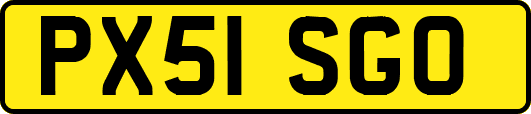 PX51 SGO